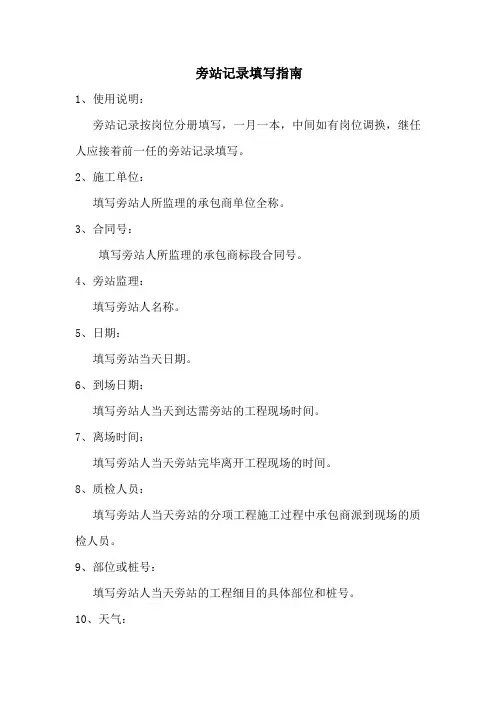 旁站记录填写指南

1、使用说明：

旁站记录按岗位分册填写，一月一本，中间如有岗位调换，继任人应接着前一任的旁站记录填写。

2、施工单位：

填写旁站人所监理的承包商单位全称。

3、合同号：

填写旁站人所监理的承包商标段合同号。

4、旁站监理：

填写旁站人名称。

5、日期：

填写旁站当天日期。

6、到场日期：

填写旁站人当天到达需旁站的工程现场时间。

7、离场时间：

填写旁站人当天旁站完毕离开工程现场的时间。

8、质检人员：

填写旁站人当天旁站的分项工程施工过程中承包商派到现场的质检人员。

9、部位或桩号：

填写旁站人当天旁站的工程细目的具体部位和桩号。

10、天气：